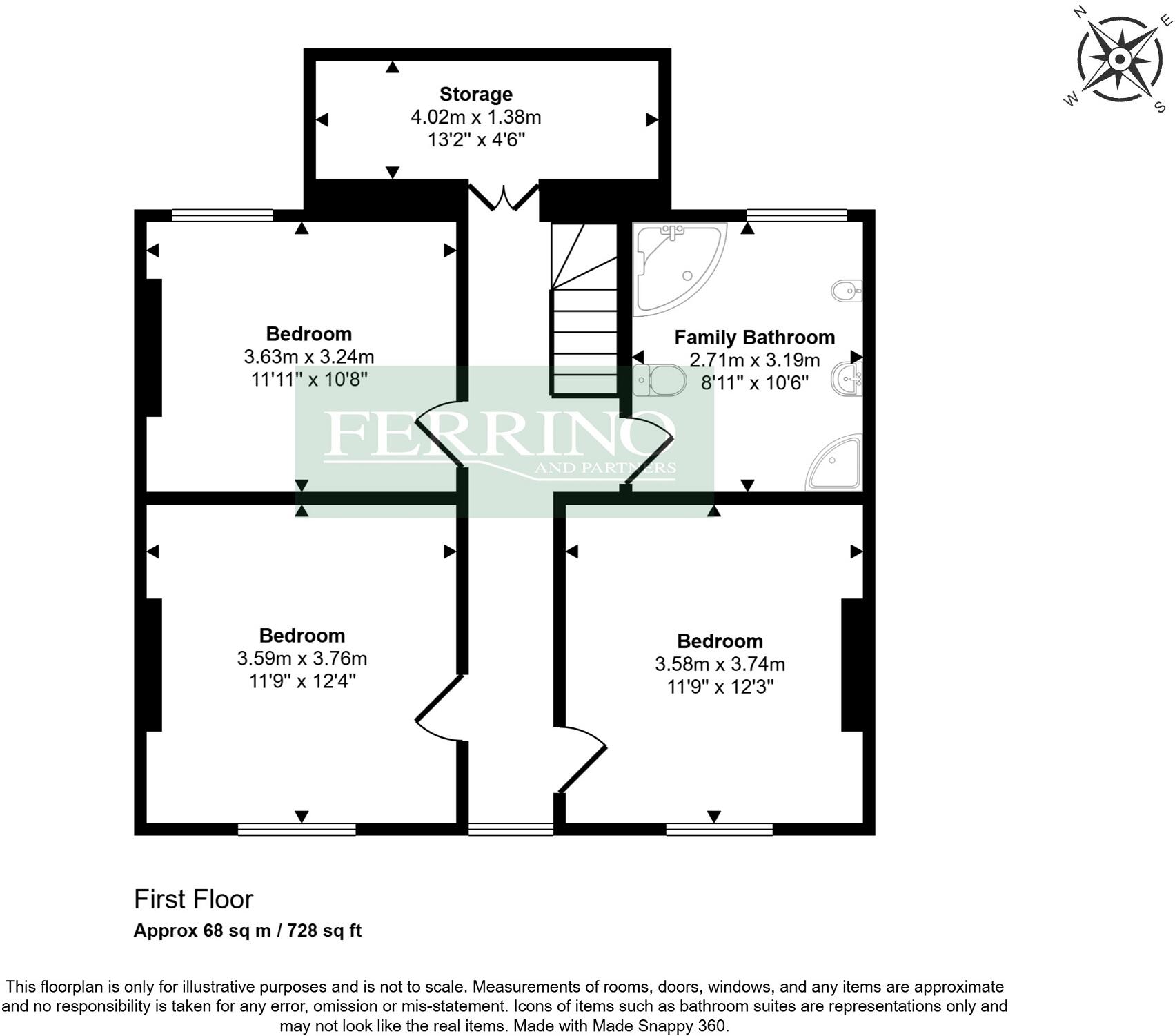 N
E
W
S

Storage
4.02m x 1.38m
13'2" x 4'6"

Bedroom
3.63m x 3.24m
11'11" x 10'8"

Family Bathroom
2.71m x 3.19m
8'11" x 10'6"

FERRINO
AND PARTNERS

Bedroom
3.59m x 3.76m
11'9" x 12'4"

Bedroom
3.58m x 3.74m
11'9" x 12'3"

First Floor
Approx 68 sq m / 728 sq ft

This floorplan is only for illustrative purposes and is not to scale. Measurements of rooms, doors, windows, and any items are approximate and no responsibility is taken for any error, omission or mis-statement. Icons of items such as bathroom suites are representations only and may not look like the real items. Made with Made Snappy 360.